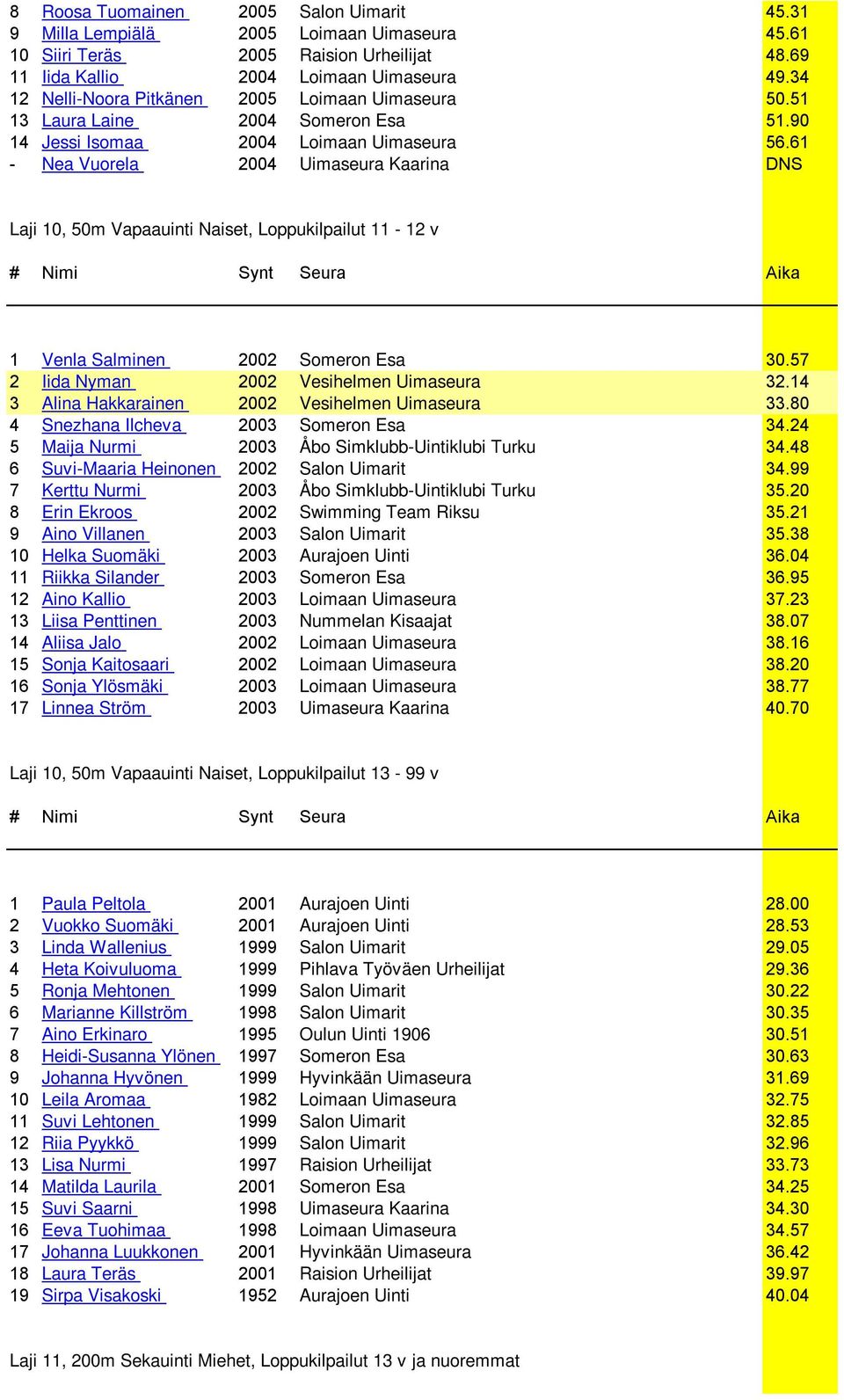 | | | | | |
|---|---|---|---|---|
| 8 | Roosa Tuomainen | 2005 | Salon Uimarit | 45.31 |
| 9 | Milla Lempiälä | 2005 | Loimaan Uimaseura | 45.61 |
| 10 | Siiri Teräs | 2005 | Raision Urheilijat | 48.69 |
| 11 | Iida Kallio | 2004 | Loimaan Uimaseura | 49.34 |
| 12 | Nelli-Noora Pitkänen | 2005 | Loimaan Uimaseura | 50.51 |
| 13 | Laura Laine | 2004 | Someron Esa | 51.90 |
| 14 | Jessi Isomaa | 2004 | Loimaan Uimaseura | 56.61 |
| - | Nea Vuorela | 2004 | Uimaseura Kaarina | DNS |

Laji 10, 50m Vapaauinti Naiset, Loppukilpailut 11 - 12 v

| # | Nimi | Synt | Seura | Aika |
|---|---|---|---|---|
| 1 | Venla Salminen | 2002 | Someron Esa | 30.57 |
| 2 | Iida Nyman | 2002 | Vesihelmen Uimaseura | 32.14 |
| 3 | Alina Hakkarainen | 2002 | Vesihelmen Uimaseura | 33.80 |
| 4 | Snezhana Ilcheva | 2003 | Someron Esa | 34.24 |
| 5 | Maija Nurmi | 2003 | Åbo Simklubb-Uintiklubi Turku | 34.48 |
| 6 | Suvi-Maaria Heinonen | 2002 | Salon Uimarit | 34.99 |
| 7 | Kerttu Nurmi | 2003 | Åbo Simklubb-Uintiklubi Turku | 35.20 |
| 8 | Erin Ekroos | 2002 | Swimming Team Riksu | 35.21 |
| 9 | Aino Villanen | 2003 | Salon Uimarit | 35.38 |
| 10 | Helka Suomäki | 2003 | Aurajoen Uinti | 36.04 |
| 11 | Riikka Silander | 2003 | Someron Esa | 36.95 |
| 12 | Aino Kallio | 2003 | Loimaan Uimaseura | 37.23 |
| 13 | Liisa Penttinen | 2003 | Nummelan Kisaajat | 38.07 |
| 14 | Aliisa Jalo | 2002 | Loimaan Uimaseura | 38.16 |
| 15 | Sonja Kaitosaari | 2002 | Loimaan Uimaseura | 38.20 |
| 16 | Sonja Ylösmäki | 2003 | Loimaan Uimaseura | 38.77 |
| 17 | Linnea Ström | 2003 | Uimaseura Kaarina | 40.70 |

Laji 10, 50m Vapaauinti Naiset, Loppukilpailut 13 - 99 v

| # | Nimi | Synt | Seura | Aika |
|---|---|---|---|---|
| 1 | Paula Peltola | 2001 | Aurajoen Uinti | 28.00 |
| 2 | Vuokko Suomäki | 2001 | Aurajoen Uinti | 28.53 |
| 3 | Linda Wallenius | 1999 | Salon Uimarit | 29.05 |
| 4 | Heta Koivuluoma | 1999 | Pihlava Työväen Urheilijat | 29.36 |
| 5 | Ronja Mehtonen | 1999 | Salon Uimarit | 30.22 |
| 6 | Marianne Killström | 1998 | Salon Uimarit | 30.35 |
| 7 | Aino Erkinaro | 1995 | Oulun Uinti 1906 | 30.51 |
| 8 | Heidi-Susanna Ylönen | 1997 | Someron Esa | 30.63 |
| 9 | Johanna Hyvönen | 1999 | Hyvinkään Uimaseura | 31.69 |
| 10 | Leila Aromaa | 1982 | Loimaan Uimaseura | 32.75 |
| 11 | Suvi Lehtonen | 1999 | Salon Uimarit | 32.85 |
| 12 | Riia Pyykkö | 1999 | Salon Uimarit | 32.96 |
| 13 | Lisa Nurmi | 1997 | Raision Urheilijat | 33.73 |
| 14 | Matilda Laurila | 2001 | Someron Esa | 34.25 |
| 15 | Suvi Saarni | 1998 | Uimaseura Kaarina | 34.30 |
| 16 | Eeva Tuohimaa | 1998 | Loimaan Uimaseura | 34.57 |
| 17 | Johanna Luukkonen | 2001 | Hyvinkään Uimaseura | 36.42 |
| 18 | Laura Teräs | 2001 | Raision Urheilijat | 39.97 |
| 19 | Sirpa Visakoski | 1952 | Aurajoen Uinti | 40.04 |

Laji 11, 200m Sekauinti Miehet, Loppukilpailut 13 v ja nuoremmat